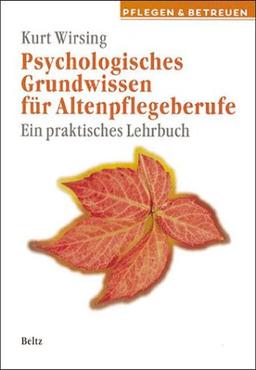 PFLEGEN & BETREUEN

Kurt Wirsing

Psychologisches Grundwissen für Altenpflegeberufe

Ein praktisches Lehrbuch

Beltz